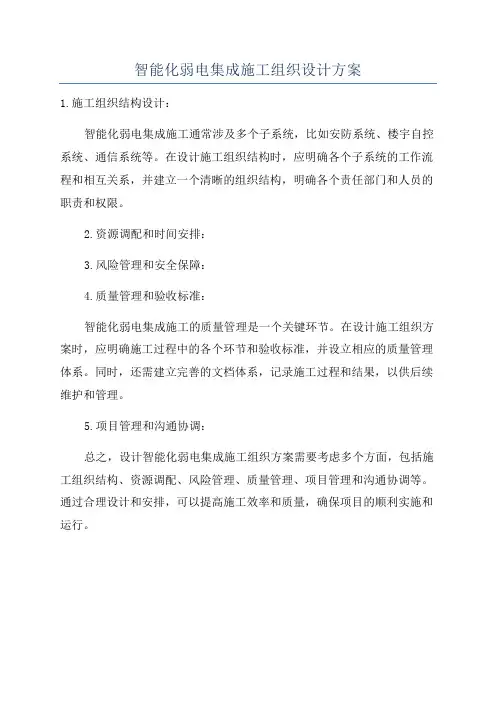 智能化弱电集成施工组织设计方案

1.施工组织结构设计：

智能化弱电集成施工通常涉及多个子系统，比如安防系统、楼宇自控系统、通信系统等。在设计施工组织结构时，应明确各个子系统的工作流程和相互关系，并建立一个清晰的组织结构，明确各个责任部门和人员的职责和权限。

2.资源调配和时间安排：

3.风险管理和安全保障：

4.质量管理和验收标准：

智能化弱电集成施工的质量管理是一个关键环节。在设计施工组织方案时，应明确施工过程中的各个环节和验收标准，并设立相应的质量管理体系。同时，还需建立完善的文档体系，记录施工过程和结果，以供后续维护和管理。

5.项目管理和沟通协调：

总之，设计智能化弱电集成施工组织方案需要考虑多个方面，包括施工组织结构、资源调配、风险管理、质量管理、项目管理和沟通协调等。通过合理设计和安排，可以提高施工效率和质量，确保项目的顺利实施和运行。